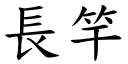 長竿